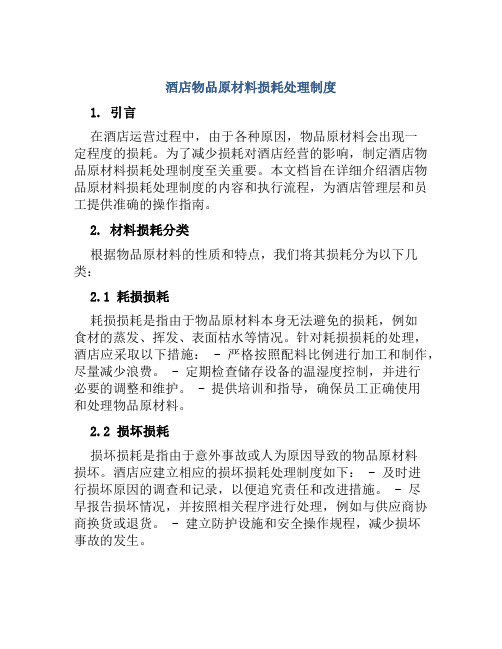 酒店物品原材料损耗处理制度

1. 引言

在酒店运营过程中，由于各种原因，物品原材料会出现一定程度的损耗。为了减少损耗对酒店经营的影响，制定酒店物品原材料损耗处理制度至关重要。本文档旨在详细介绍酒店物品原材料损耗处理制度的内容和执行流程，为酒店管理层和员工提供准确的操作指南。

2. 材料损耗分类

根据物品原材料的性质和特点，我们将其损耗分为以下几类：

2.1 耗损损耗

耗损损耗是指由于物品原材料本身无法避免的损耗，例如食材的蒸发、挥发、表面枯水等情况。针对耗损损耗的处理，酒店应采取以下措施： - 严格按照配料比例进行加工和制作，尽量减少浪费。 - 定期检查储存设备的温湿度控制，并进行必要的调整和维护。 - 提供培训和指导，确保员工正确使用和处理物品原材料。

2.2 损坏损耗

损坏损耗是指由于意外事故或人为原因导致的物品原材料损坏。酒店应建立相应的损坏损耗处理制度如下： - 及时进行损坏原因的调查和记录，以便追究责任和改进措施。 - 尽早报告损坏情况，并按照相关程序进行处理，例如与供应商协商换货或退货。 - 建立防护设施和安全操作规程，减少损坏事故的发生。